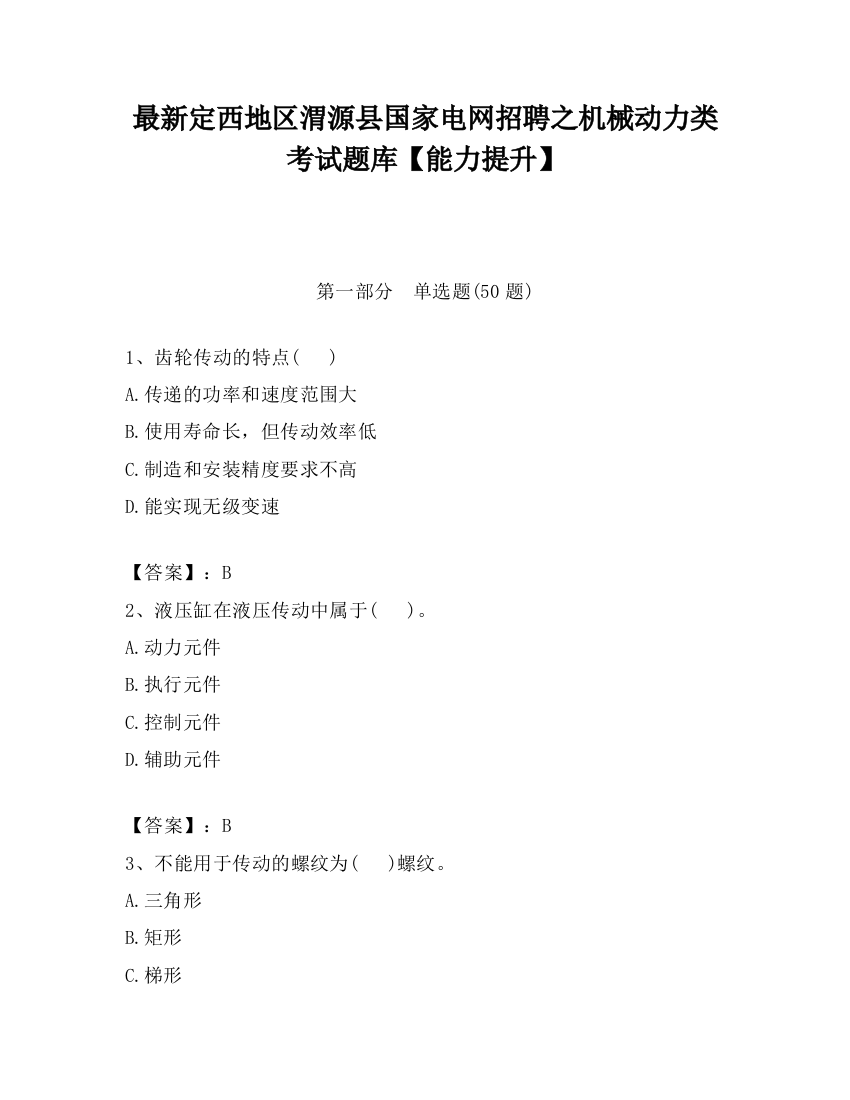 最新定西地区渭源县国家电网招聘之机械动力类考试题库【能力提升】

第一部分　单选题(50 题)

1、齿轮传动的特点(　　)

A.传递的功率和速度范围大

B.使用寿命长，但传动效率低

C.制造和安装精度要求不高

D.能实现无级变速

【答案】：B

2、液压缸在液压传动中属于(　　)。

A.动力元件

B.执行元件

C.控制元件

D.辅助元件

【答案】：B

3、不能用于传动的螺纹为(　　)螺纹。

A.三角形

B.矩形

C.梯形